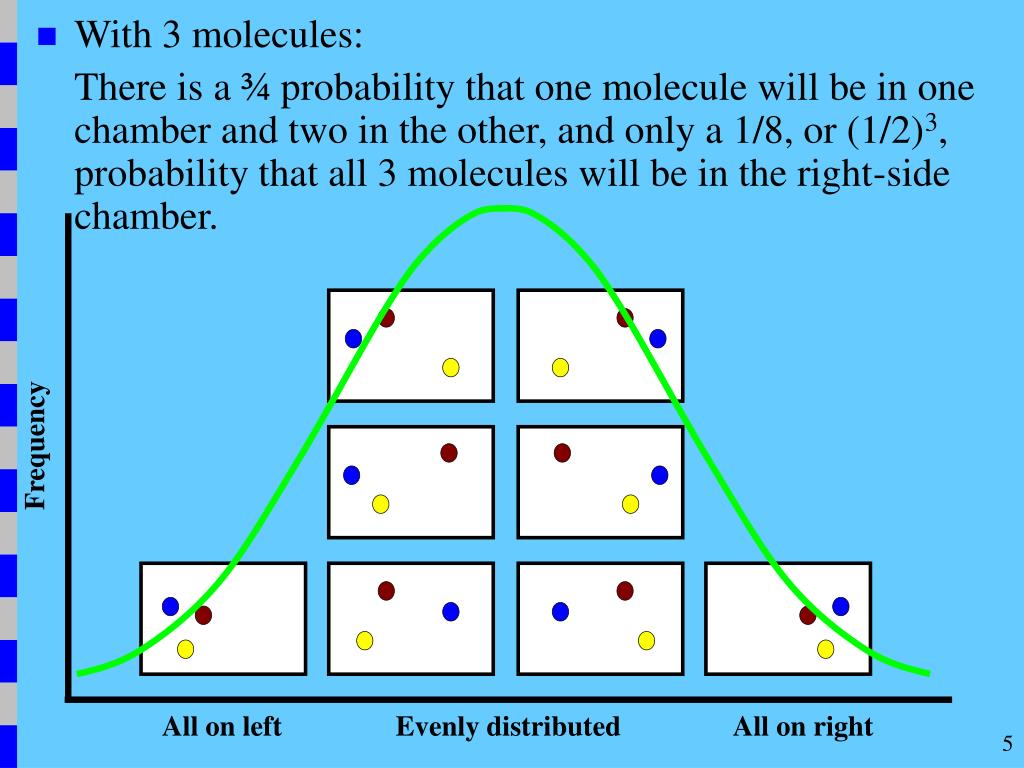 With 3 molecules:

There is a ¾ probability that one molecule will be in one chamber and two in the other, and only a 1/8, or $(1/2)^3$, probability that all 3 molecules will be in the right-side chamber.

Frequency

All on left

Evenly distributed

All on right

5